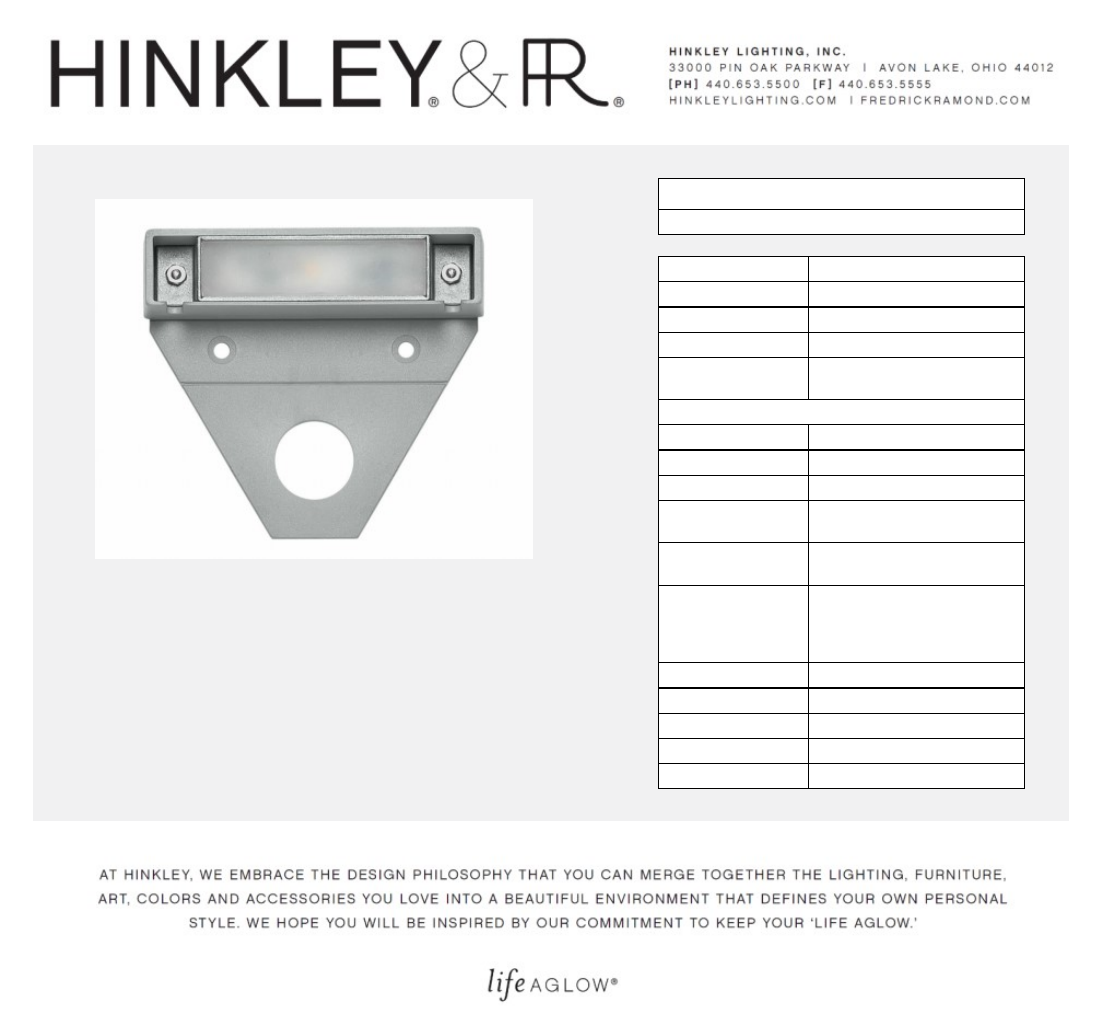 HINKLEY® & FR®

HINKLEY LIGHTING, INC.
33000 PIN OAK PARKWAY | AVON LAKE, OHIO 44012
[PH] 440.653.5500 [F] 440.653.5555
HINKLEYLIGHTING.COM | FREDRICKRAMOND.COM

AT HINKLEY, WE EMBRACE THE DESIGN PHILOSOPHY THAT YOU CAN MERGE TOGETHER THE LIGHTING, FURNITURE, ART, COLORS AND ACCESSORIES YOU LOVE INTO A BEAUTIFUL ENVIRONMENT THAT DEFINES YOUR OWN PERSONAL STYLE. WE HOPE YOU WILL BE INSPIRED BY OUR COMMITMENT TO KEEP YOUR 'LIFE AGLOW.'

life AGLOW®